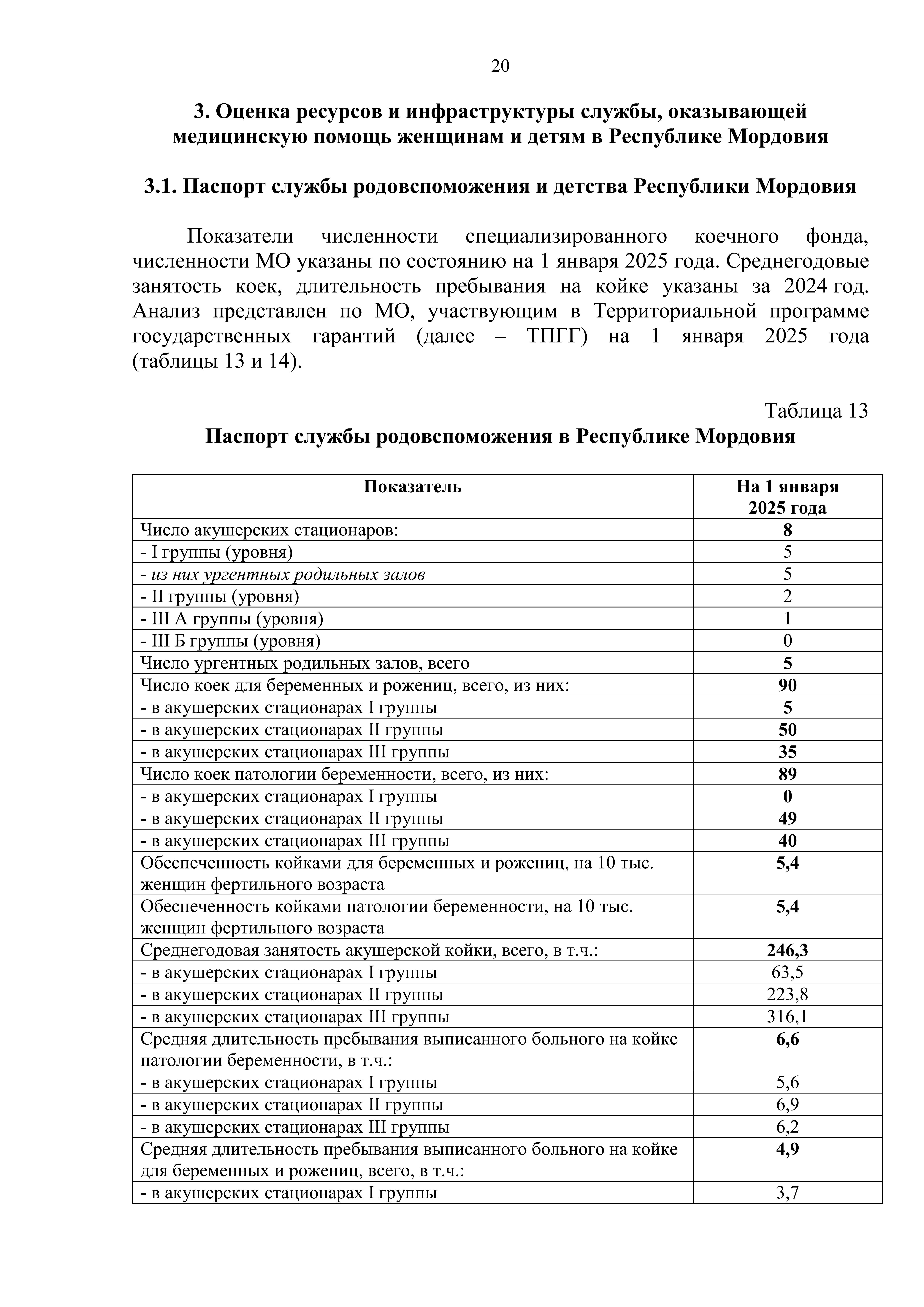 20

3. Оценка ресурсов и инфраструктуры службы, оказывающей медицинскую помощь женщинам и детям в Республике Мордовия

3.1. Паспорт службы родовспоможения и детства Республики Мордовия

Показатели численности специализированного коечного фонда, численности МО указаны по состоянию на 1 января 2025 года. Среднегодовые занятость коек, длительность пребывания на койке указаны за 2024 год. Анализ представлен по МО, участвующим в Территориальной программе государственных гарантий (далее – ТПГГ) на 1 января 2025 года (таблицы 13 и 14).

Таблица 13
Паспорт службы родовспоможения в Республике Мордовия

| Показатель | На 1 января 2025 года |
|---|---|
| Число акушерских стационаров: | 8 |
| - I группы (уровня) | 5 |
| - из них ургентных родильных залов | 5 |
| - II группы (уровня) | 2 |
| - III А группы (уровня) | 1 |
| - III Б группы (уровня) | 0 |
| Число ургентных родильных залов, всего | 5 |
| Число коек для беременных и рожениц, всего, из них: | 90 |
| - в акушерских стационарах I группы | 5 |
| - в акушерских стационарах II группы | 50 |
| - в акушерских стационарах III группы | 35 |
| Число коек патологии беременности, всего, из них: | 89 |
| - в акушерских стационарах I группы | 0 |
| - в акушерских стационарах II группы | 49 |
| - в акушерских стационарах III группы | 40 |
| Обеспеченность койками для беременных и рожениц, на 10 тыс. женщин фертильного возраста | 5,4 |
| Обеспеченность койками патологии беременности, на 10 тыс. женщин фертильного возраста | 5,4 |
| Среднегодовая занятость акушерской койки, всего, в т.ч.: | 246,3 |
| - в акушерских стационарах I группы | 63,5 |
| - в акушерских стационарах II группы | 223,8 |
| - в акушерских стационарах III группы | 316,1 |
| Средняя длительность пребывания выписанного больного на койке патологии беременности, в т.ч.: | 6,6 |
| - в акушерских стационарах I группы | 5,6 |
| - в акушерских стационарах II группы | 6,9 |
| - в акушерских стационарах III группы | 6,2 |
| Средняя длительность пребывания выписанного больного на койке для беременных и рожениц, всего, в т.ч.: | 4,9 |
| - в акушерских стационарах I группы | 3,7 |